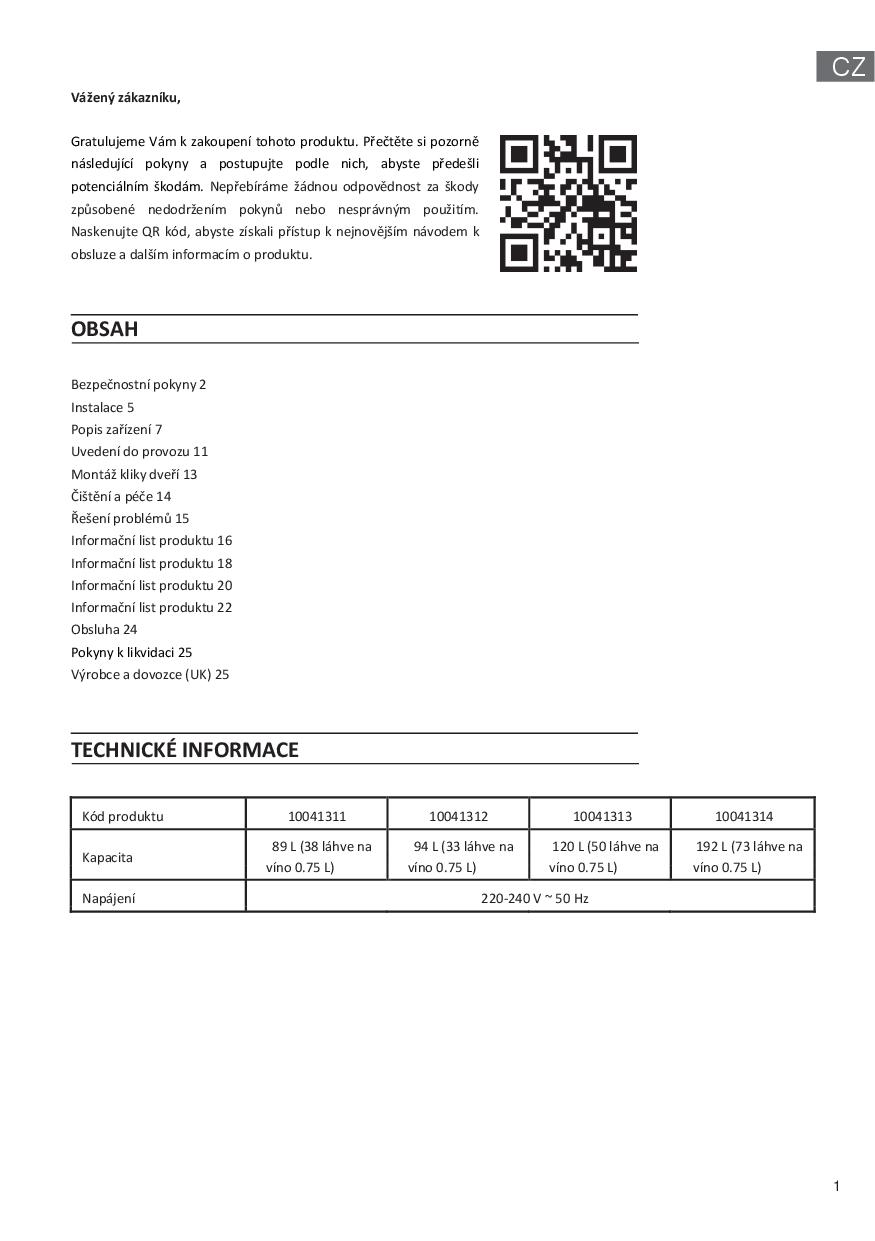 CZ

Vážený zákazníku,

Gratulujeme Vám k zakoupení tohoto produktu. Přečtěte si pozorně následující pokyny a postupujte podle nich, abyste předešli potenciálním škodám. Nepřebíráme žádnou odpovědnost za škody způsobené nedodržením pokynů nebo nesprávným použitím. Naskenujte QR kód, abyste získali přístup k nejnovějším návodem k obsluze a dalším informacím o produktu.

OBSAH

Bezpečnostní pokyny 2
Instalace 5
Popis zařízení 7
Uvedení do provozu 11
Montáž kliky dveří 13
Čištění a péče 14
Řešení problémů 15
Informační list produktu 16
Informační list produktu 18
Informační list produktu 20
Informační list produktu 22
Obsluha 24
Pokyny k likvidaci 25
Výrobce a dovozce (UK) 25

TECHNICKÉ INFORMACE

| Kód produktu | 10041311 | 10041312 | 10041313 | 10041314 |
|---|---|---|---|---|
| Kapacita | 89 L (38 láhve na víno 0.75 L) | 94 L (33 láhve na víno 0.75 L) | 120 L (50 láhve na víno 0.75 L) | 192 L (73 láhve na víno 0.75 L) |
| Napájení | 220-240 V ~ 50 Hz | | | |

1